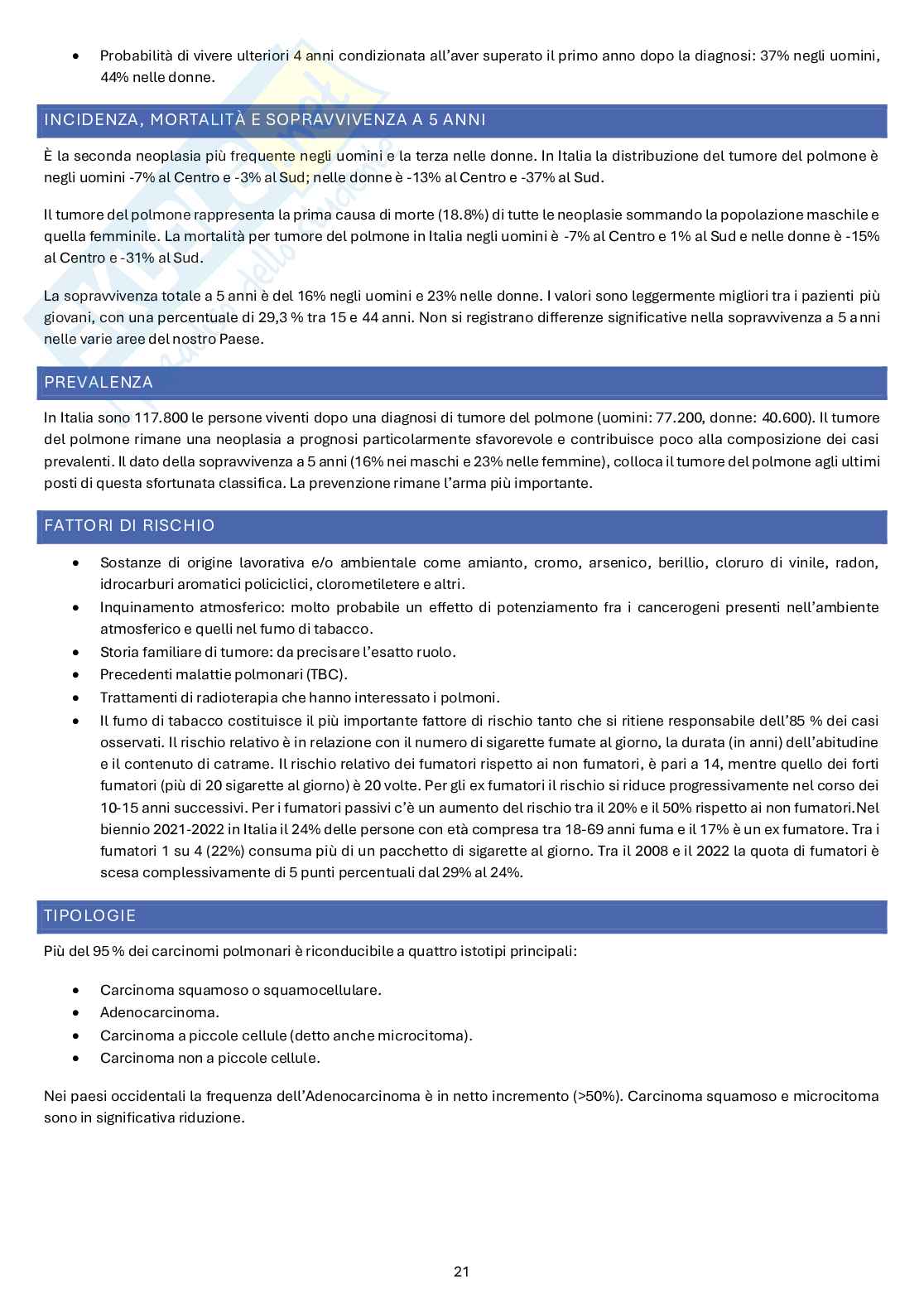 • Probabilità di vivere ulteriori 4 anni condizionata all'aver superato il primo anno dopo la diagnosi: 37% negli uomini, 44% nelle donne.

INCIDENZA, MORTALITÀ E SOPRAVVIVENZA A 5 ANNI

È la seconda neoplasia più frequente negli uomini e la terza nelle donne. In Italia la distribuzione del tumore del polmone è negli uomini -7% al Centro e -3% al Sud; nelle donne è -13% al Centro e -37% al Sud.

Il tumore del polmone rappresenta la prima causa di morte (18.8%) di tutte le neoplasie sommando la popolazione maschile e quella femminile. La mortalità per tumore del polmone in Italia negli uomini è -7% al Centro e 1% al Sud e nelle donne è -15% al Centro e -31% al Sud.

La sopravvivenza totale a 5 anni è del 16% negli uomini e 23% nelle donne. I valori sono leggermente migliori tra i pazienti più giovani, con una percentuale di 29,3 % tra 15 e 44 anni. Non si registrano differenze significative nella sopravvivenza a 5 anni nelle varie aree del nostro Paese.

PREVALENZA

In Italia sono 117.800 le persone viventi dopo una diagnosi di tumore del polmone (uomini: 77.200, donne: 40.600). Il tumore del polmone rimane una neoplasia a prognosi particolarmente sfavorevole e contribuisce poco alla composizione dei casi prevalenti. Il dato della sopravvivenza a 5 anni (16% nei maschi e 23% nelle femmine), colloca il tumore del polmone agli ultimi posti di questa sfortunata classifica. La prevenzione rimane l'arma più importante.

FATTORI DI RISCHIO

• Sostanze di origine lavorativa e/o ambientale come amianto, cromo, arsenico, berillio, cloruro di vinile, radon, idrocarburi aromatici policiclici, clorometiletere e altri.
• Inquinamento atmosferico: molto probabile un effetto di potenziamento fra i cancerogeni presenti nell'ambiente atmosferico e quelli nel fumo di tabacco.
• Storia familiare di tumore: da precisare l'esatto ruolo.
• Precedenti malattie polmonari (TBC).
• Trattamenti di radioterapia che hanno interessato i polmoni.
• Il fumo di tabacco costituisce il più importante fattore di rischio tanto che si ritiene responsabile dell'85 % dei casi osservati. Il rischio relativo è in relazione con il numero di sigarette fumate al giorno, la durata (in anni) dell'abitudine e il contenuto di catrame. Il rischio relativo dei fumatori rispetto ai non fumatori, è pari a 14, mentre quello dei forti fumatori (più di 20 sigarette al giorno) è 20 volte. Per gli ex fumatori il rischio si riduce progressivamente nel corso dei 10-15 anni successivi. Per i fumatori passivi c'è un aumento del rischio tra il 20% e il 50% rispetto ai non fumatori.Nel biennio 2021-2022 in Italia il 24% delle persone con età compresa tra 18-69 anni fuma e il 17% è un ex fumatore. Tra i fumatori 1 su 4 (22%) consuma più di un pacchetto di sigarette al giorno. Tra il 2008 e il 2022 la quota di fumatori è scesa complessivamente di 5 punti percentuali dal 29% al 24%.

TIPOLOGIE

Più del 95 % dei carcinomi polmonari è riconducibile a quattro istotipi principali:

• Carcinoma squamoso o squamocellulare.
• Adenocarcinoma.
• Carcinoma a piccole cellule (detto anche microcitoma).
• Carcinoma non a piccole cellule.

Nei paesi occidentali la frequenza dell'Adenocarcinoma è in netto incremento (>50%). Carcinoma squamoso e microcitoma sono in significativa riduzione.

21